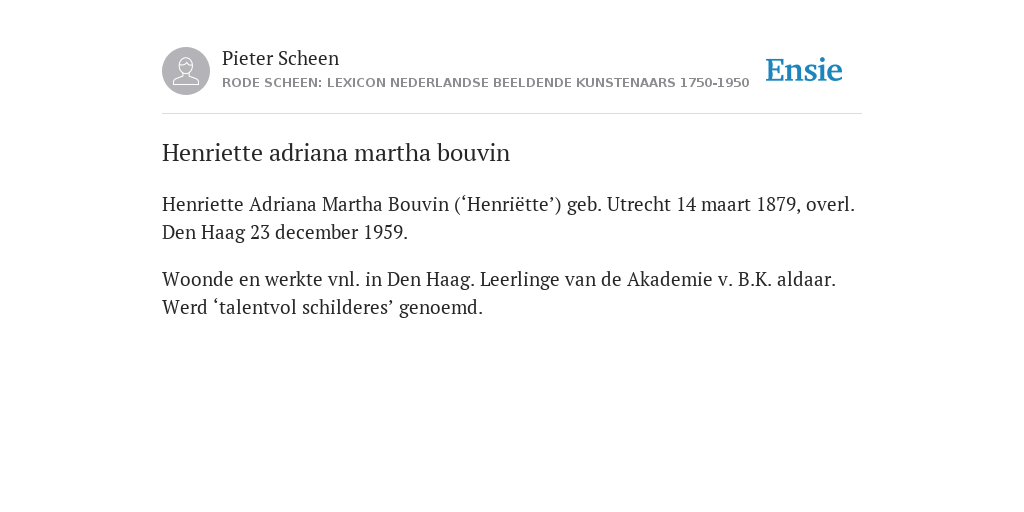 Pieter Scheen
RODE SCHEEN: LEXICON NEDERLANDSE BEELDENDE KUNSTENAARS 1750-1950

Ensie

Henriette adriana martha bouvin

Henriette Adriana Martha Bouvin (‘Henriëtte’) geb. Utrecht 14 maart 1879, overl. Den Haag 23 december 1959.

Woonde en werkte vnl. in Den Haag. Leerlinge van de Akademie v. B.K. aldaar. Werd ‘talentvol schilderes’ genoemd.